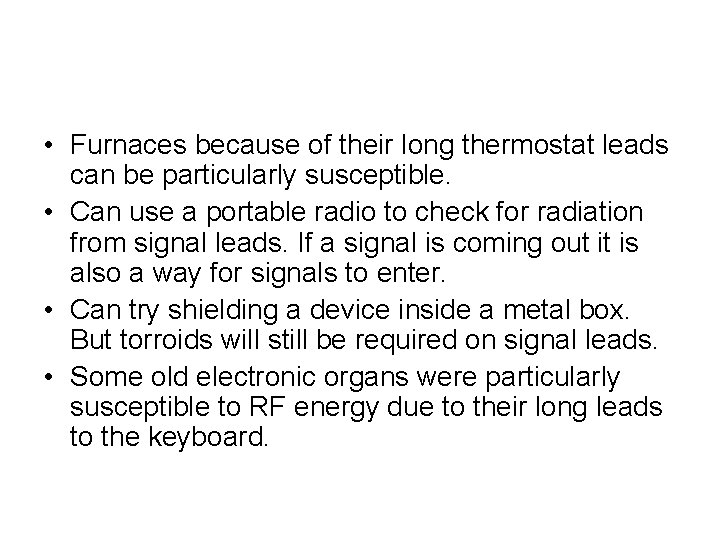 • Furnaces because of their long thermostat leads can be particularly susceptible.

• Can use a portable radio to check for radiation from signal leads. If a signal is coming out it is also a way for signals to enter.

• Can try shielding a device inside a metal box. But torroids will still be required on signal leads.

• Some old electronic organs were particularly susceptible to RF energy due to their long leads to the keyboard.